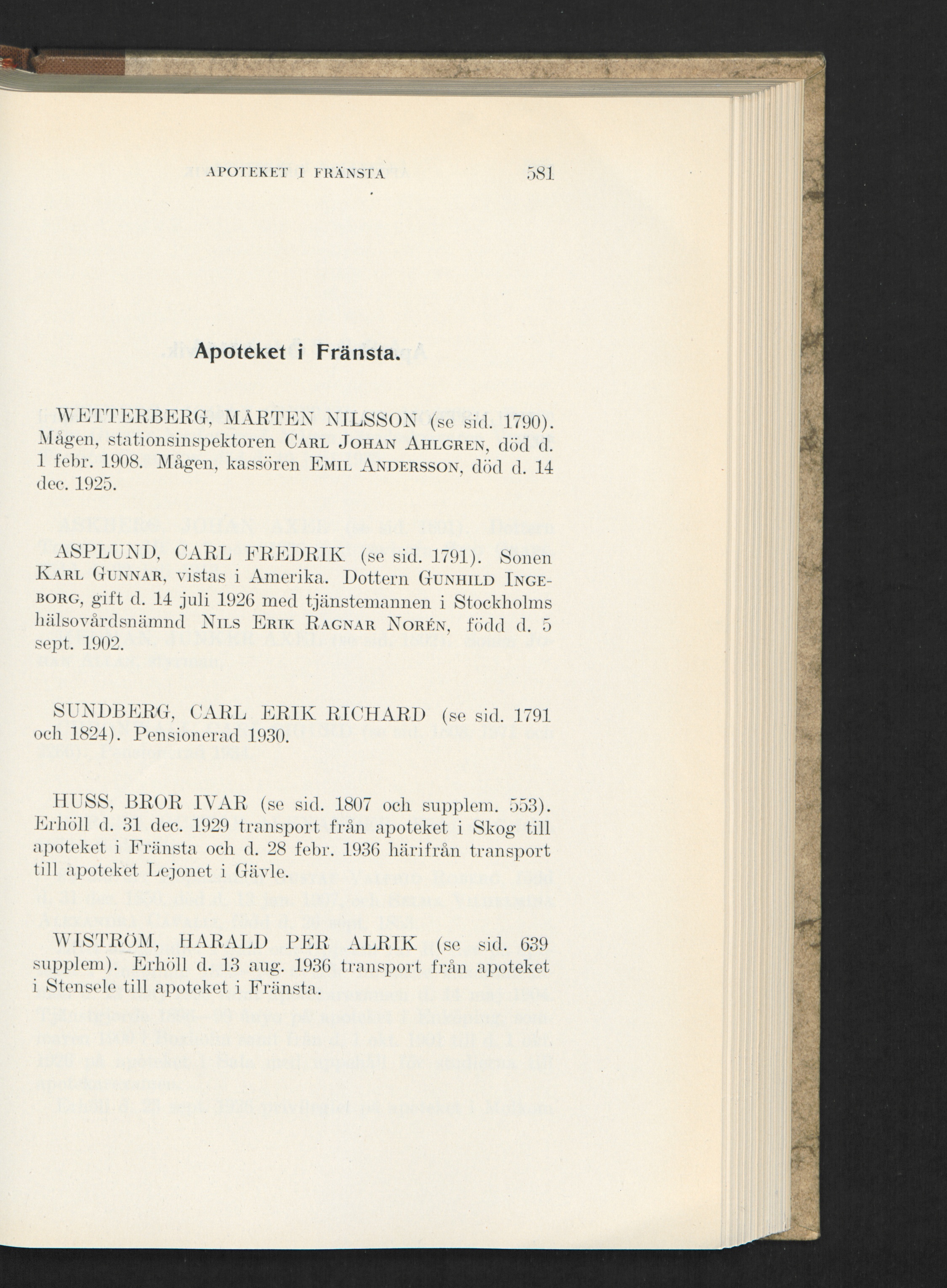 APOTEKET I FRÄNSTA 581

Apoteket i Fränsta.

WETTERBERG, MÅRTEN NILSSON (se sid. 1790). Mågen, stationsinspektoren Carl Johan Ahlgren, död d. 1 febr. 1908. Mågen, kassören Emil Andersson, död d. 14 dec. 1925.

ASPLUND, CARL FREDRIK (se sid. 1791). Sonen Karl Gunnar, vistas i Amerika. Dottern Gunhild Ingeborg, gift d. 14 juli 1926 med tjänstemannen i Stockholms hälsovårdsnämnd Nils Erik Ragnar Norén, född d. 5 sept. 1902.

SUNDBERG, CARL ERIK RICHARD (se sid. 1791 och 1824). Pensionerad 1930.

HUSS, BROR IVAR (se sid. 1807 och supplem. 553). Erhöll d. 31 dec. 1929 transport från apoteket i Skog till apoteket i Fränsta och d. 28 febr. 1936 härifrån transport till apoteket Lejonet i Gävle.

WISTRÖM, HARALD PER ALRIK (se sid. 639 supplem). Erhöll d. 13 aug. 1936 transport från apoteket i Stensele till apoteket i Fränsta.